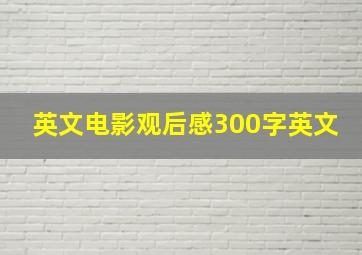 英文电影观后感300字英文